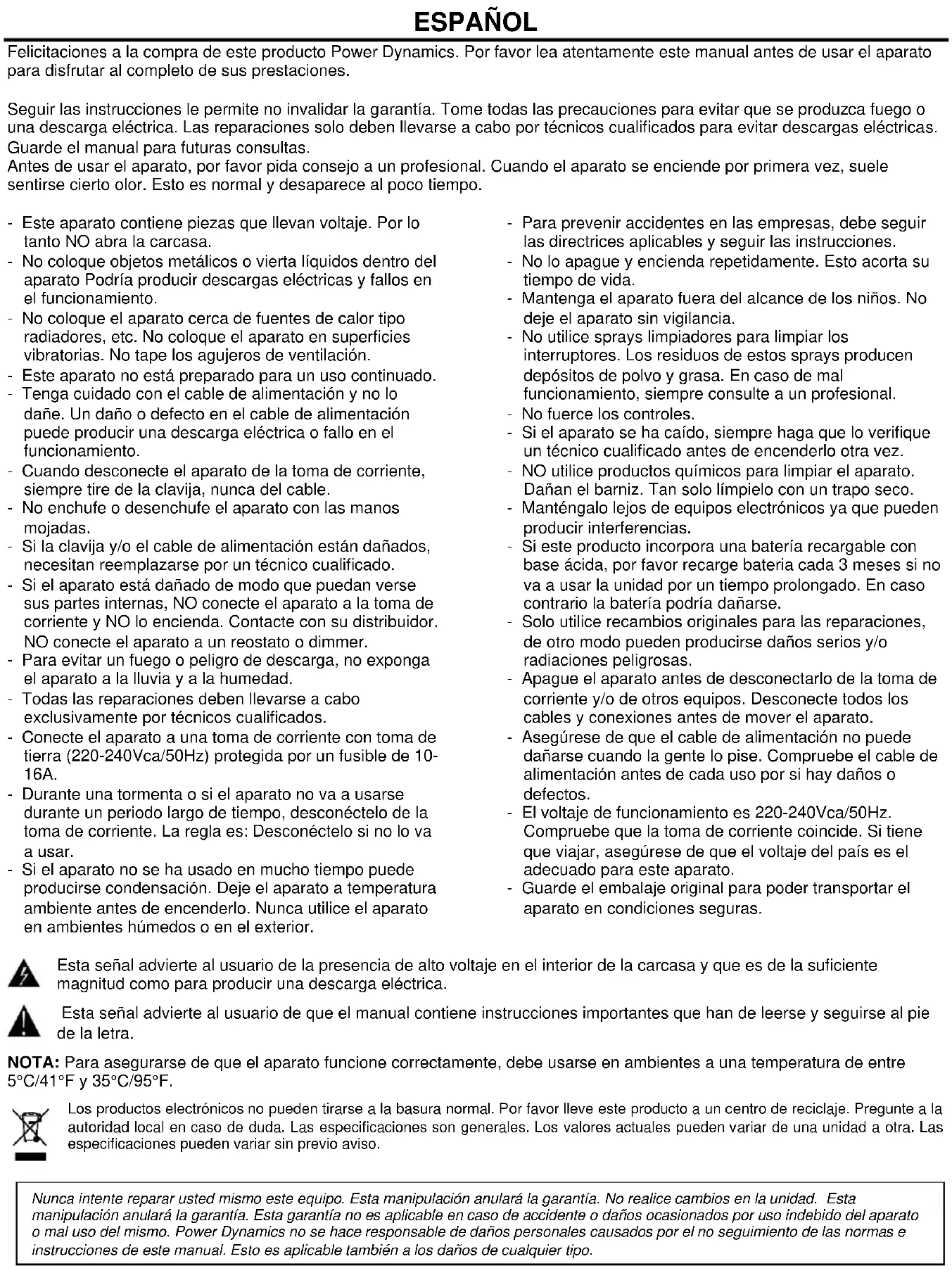 ESPAÑOL

Felicitaciones a la compra de este producto Power Dynamics. Por favor lea atentamente este manual antes de usar el aparato para disfrutar al completo de sus prestaciones.

Seguir las instrucciones le permite no invalidar la garantía. Tome todas las precauciones para evitar que se produzca fuego o una descarga eléctrica. Las reparaciones solo deben llevarse a cabo por técnicos cualificados para evitar descargas eléctricas. Guarde el manual para futuras consultas.
Antes de usar el aparato, por favor pida consejo a un profesional. Cuando el aparato se enciende por primera vez, suele sentirse cierto olor. Esto es normal y desaparece al poco tiempo.

- Este aparato contiene piezas que llevan voltaje. Por lo tanto NO abra la carcasa.
- No coloque objetos metálicos o vierta líquidos dentro del aparato Podría producir descargas eléctricas y fallos en el funcionamiento.
- No coloque el aparato cerca de fuentes de calor tipo radiadores, etc. No coloque el aparato en superficies vibratorias. No tape los agujeros de ventilación.
- Este aparato no está preparado para un uso continuado.
- Tenga cuidado con el cable de alimentación y no lo dañe. Un daño o defecto en el cable de alimentación puede producir una descarga eléctrica o fallo en el funcionamiento.
- Cuando desconecte el aparato de la toma de corriente, siempre tire de la clavija, nunca del cable.
- No enchufe o desenchufe el aparato con las manos mojadas.
- Si la clavija y/o el cable de alimentación están dañados, necesitan reemplazarse por un técnico cualificado.
- Si el aparato está dañado de modo que puedan verse sus partes internas, NO conecte el aparato a la toma de corriente y NO lo encienda. Contacte con su distribuidor. NO conecte el aparato a un reostato o dimmer.
- Para evitar un fuego o peligro de descarga, no exponga el aparato a la lluvia y a la humedad.
- Todas las reparaciones deben llevarse a cabo exclusivamente por técnicos cualificados.
- Conecte el aparato a una toma de corriente con toma de tierra (220-240Vca/50Hz) protegida por un fusible de 10-16A.
- Durante una tormenta o si el aparato no va a usarse durante un periodo largo de tiempo, desconéctelo de la toma de corriente. La regla es: Desconéctelo si no lo va a usar.
- Si el aparato no se ha usado en mucho tiempo puede producirse condensación. Deje el aparato a temperatura ambiente antes de encenderlo. Nunca utilice el aparato en ambientes húmedos o en el exterior.
- Para prevenir accidentes en las empresas, debe seguir las directrices aplicables y seguir las instrucciones.
- No lo apague y encienda repetidamente. Esto acorta su tiempo de vida.
- Mantenga el aparato fuera del alcance de los niños. No deje el aparato sin vigilancia.
- No utilice sprays limpiadores para limpiar los interruptores. Los residuos de estos sprays producen depósitos de polvo y grasa. En caso de mal funcionamiento, siempre consulte a un profesional.
- No fuerce los controles.
- Si el aparato se ha caído, siempre haga que lo verifique un técnico cualificado antes de encenderlo otra vez.
- NO utilice productos químicos para limpiar el aparato. Dañan el barniz. Tan solo límpielo con un trapo seco.
- Manténgalo lejos de equipos electrónicos ya que pueden producir interferencias.
- Si este producto incorpora una batería recargable con base ácida, por favor recarge bateria cada 3 meses si no va a usar la unidad por un tiempo prolongado. En caso contrario la batería podría dañarse.
- Solo utilice recambios originales para las reparaciones, de otro modo pueden producirse daños serios y/o radiaciones peligrosas.
- Apague el aparato antes de desconectarlo de la toma de corriente y/o de otros equipos. Desconecte todos los cables y conexiones antes de mover el aparato.
- Asegúrese de que el cable de alimentación no puede dañarse cuando la gente lo pise. Compruebe el cable de alimentación antes de cada uso por si hay daños o defectos.
- El voltaje de funcionamiento es 220-240Vca/50Hz. Compruebe que la toma de corriente coincide. Si tiene que viajar, asegúrese de que el voltaje del país es el adecuado para este aparato.
- Guarde el embalaje original para poder transportar el aparato en condiciones seguras.

Esta señal advierte al usuario de la presencia de alto voltaje en el interior de la carcasa y que es de la suficiente magnitud como para producir una descarga eléctrica.

Esta señal advierte al usuario de que el manual contiene instrucciones importantes que han de leerse y seguirse al pie de la letra.

NOTA: Para asegurarse de que el aparato funcione correctamente, debe usarse en ambientes a una temperatura de entre 5°C/41°F y 35°C/95°F.

Los productos electrónicos no pueden tirarse a la basura normal. Por favor lleve este producto a un centro de reciclaje. Pregunte a la autoridad local en caso de duda. Las especificaciones son generales. Los valores actuales pueden variar de una unidad a otra. Las especificaciones pueden variar sin previo aviso.

Nunca intente reparar usted mismo este equipo. Esta manipulación anulará la garantía. No realice cambios en la unidad. Esta manipulación anulará la garantía. Esta garantía no es aplicable en caso de accidente o daños ocasionados por uso indebido del aparato o mal uso del mismo. Power Dynamics no se hace responsable de daños personales causados por el no seguimiento de las normas e instrucciones de este manual. Esto es aplicable también a los daños de cualquier tipo.